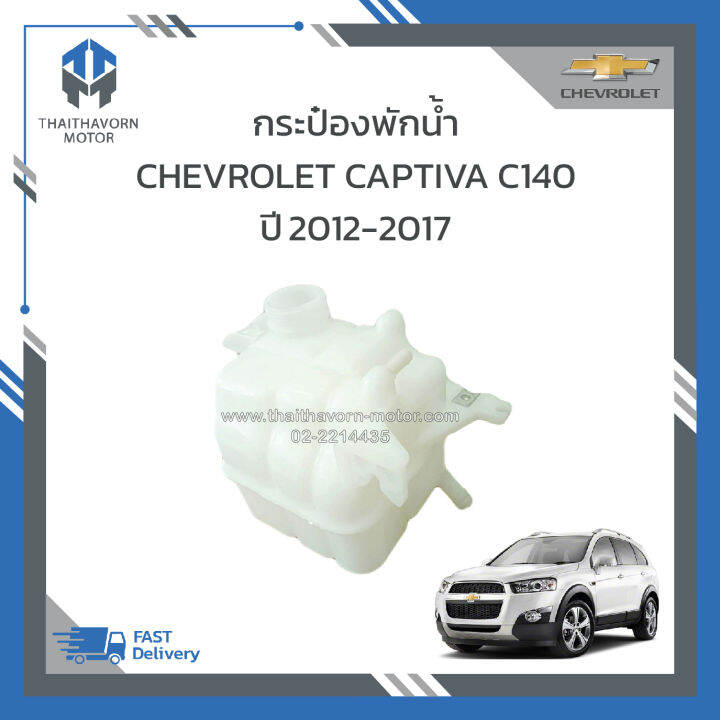 THAITHAVORN MOTOR

CHEVROLET

กระป๋องพักน้ำ
CHEVROLET CAPTIVA C140
ปี 2012-2017

www.thaithavorn-motor.com
02-2214435

FAST
Delivery